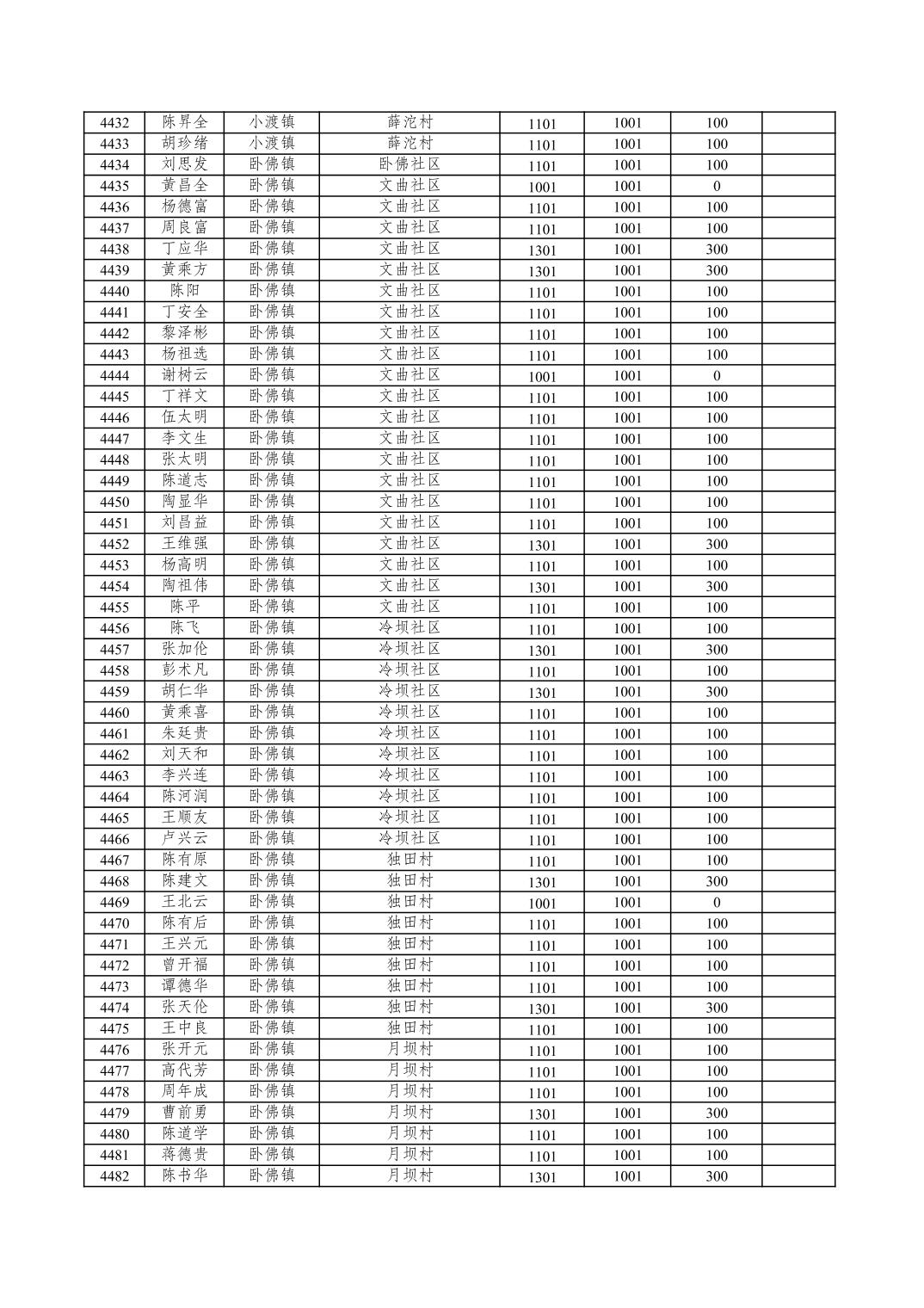 | 4432 | 陈昇全 | 小渡镇 | 薛沱村 | 1101 | 1001 | 100 | |
|---|---|---|---|---|---|---|---|
| 4433 | 胡珍绪 | 小渡镇 | 薛沱村 | 1101 | 1001 | 100 | |
| 4434 | 刘思发 | 卧佛镇 | 卧佛社区 | 1101 | 1001 | 100 | |
| 4435 | 黄昌全 | 卧佛镇 | 文曲社区 | 1001 | 1001 | 0 | |
| 4436 | 杨德富 | 卧佛镇 | 文曲社区 | 1101 | 1001 | 100 | |
| 4437 | 周良富 | 卧佛镇 | 文曲社区 | 1101 | 1001 | 100 | |
| 4438 | 丁应华 | 卧佛镇 | 文曲社区 | 1301 | 1001 | 300 | |
| 4439 | 黄乘方 | 卧佛镇 | 文曲社区 | 1301 | 1001 | 300 | |
| 4440 | 陈阳 | 卧佛镇 | 文曲社区 | 1101 | 1001 | 100 | |
| 4441 | 丁安全 | 卧佛镇 | 文曲社区 | 1101 | 1001 | 100 | |
| 4442 | 黎泽彬 | 卧佛镇 | 文曲社区 | 1101 | 1001 | 100 | |
| 4443 | 杨祖选 | 卧佛镇 | 文曲社区 | 1101 | 1001 | 100 | |
| 4444 | 谢树云 | 卧佛镇 | 文曲社区 | 1001 | 1001 | 0 | |
| 4445 | 丁祥文 | 卧佛镇 | 文曲社区 | 1101 | 1001 | 100 | |
| 4446 | 伍太明 | 卧佛镇 | 文曲社区 | 1101 | 1001 | 100 | |
| 4447 | 李文生 | 卧佛镇 | 文曲社区 | 1101 | 1001 | 100 | |
| 4448 | 张太明 | 卧佛镇 | 文曲社区 | 1101 | 1001 | 100 | |
| 4449 | 陈道志 | 卧佛镇 | 文曲社区 | 1101 | 1001 | 100 | |
| 4450 | 陶显华 | 卧佛镇 | 文曲社区 | 1101 | 1001 | 100 | |
| 4451 | 刘昌益 | 卧佛镇 | 文曲社区 | 1101 | 1001 | 100 | |
| 4452 | 王维强 | 卧佛镇 | 文曲社区 | 1301 | 1001 | 300 | |
| 4453 | 杨高明 | 卧佛镇 | 文曲社区 | 1101 | 1001 | 100 | |
| 4454 | 陶祖伟 | 卧佛镇 | 文曲社区 | 1301 | 1001 | 300 | |
| 4455 | 陈平 | 卧佛镇 | 文曲社区 | 1101 | 1001 | 100 | |
| 4456 | 陈飞 | 卧佛镇 | 冷坝社区 | 1101 | 1001 | 100 | |
| 4457 | 张加伦 | 卧佛镇 | 冷坝社区 | 1301 | 1001 | 300 | |
| 4458 | 彭术凡 | 卧佛镇 | 冷坝社区 | 1101 | 1001 | 100 | |
| 4459 | 胡仁华 | 卧佛镇 | 冷坝社区 | 1301 | 1001 | 300 | |
| 4460 | 黄乘喜 | 卧佛镇 | 冷坝社区 | 1101 | 1001 | 100 | |
| 4461 | 朱廷贵 | 卧佛镇 | 冷坝社区 | 1101 | 1001 | 100 | |
| 4462 | 刘天和 | 卧佛镇 | 冷坝社区 | 1101 | 1001 | 100 | |
| 4463 | 李兴连 | 卧佛镇 | 冷坝社区 | 1101 | 1001 | 100 | |
| 4464 | 陈河润 | 卧佛镇 | 冷坝社区 | 1101 | 1001 | 100 | |
| 4465 | 王顺友 | 卧佛镇 | 冷坝社区 | 1101 | 1001 | 100 | |
| 4466 | 卢兴云 | 卧佛镇 | 冷坝社区 | 1101 | 1001 | 100 | |
| 4467 | 陈有原 | 卧佛镇 | 独田村 | 1101 | 1001 | 100 | |
| 4468 | 陈建文 | 卧佛镇 | 独田村 | 1301 | 1001 | 300 | |
| 4469 | 王北云 | 卧佛镇 | 独田村 | 1001 | 1001 | 0 | |
| 4470 | 陈有后 | 卧佛镇 | 独田村 | 1101 | 1001 | 100 | |
| 4471 | 王兴元 | 卧佛镇 | 独田村 | 1101 | 1001 | 100 | |
| 4472 | 曾开福 | 卧佛镇 | 独田村 | 1101 | 1001 | 100 | |
| 4473 | 谭德华 | 卧佛镇 | 独田村 | 1101 | 1001 | 100 | |
| 4474 | 张天伦 | 卧佛镇 | 独田村 | 1301 | 1001 | 300 | |
| 4475 | 王中良 | 卧佛镇 | 独田村 | 1101 | 1001 | 100 | |
| 4476 | 张开元 | 卧佛镇 | 月坝村 | 1101 | 1001 | 100 | |
| 4477 | 高代芳 | 卧佛镇 | 月坝村 | 1101 | 1001 | 100 | |
| 4478 | 周年成 | 卧佛镇 | 月坝村 | 1101 | 1001 | 100 | |
| 4479 | 曹前勇 | 卧佛镇 | 月坝村 | 1301 | 1001 | 300 | |
| 4480 | 陈道学 | 卧佛镇 | 月坝村 | 1101 | 1001 | 100 | |
| 4481 | 蒋德贵 | 卧佛镇 | 月坝村 | 1101 | 1001 | 100 | |
| 4482 | 陈书华 | 卧佛镇 | 月坝村 | 1301 | 1001 | 300 | |